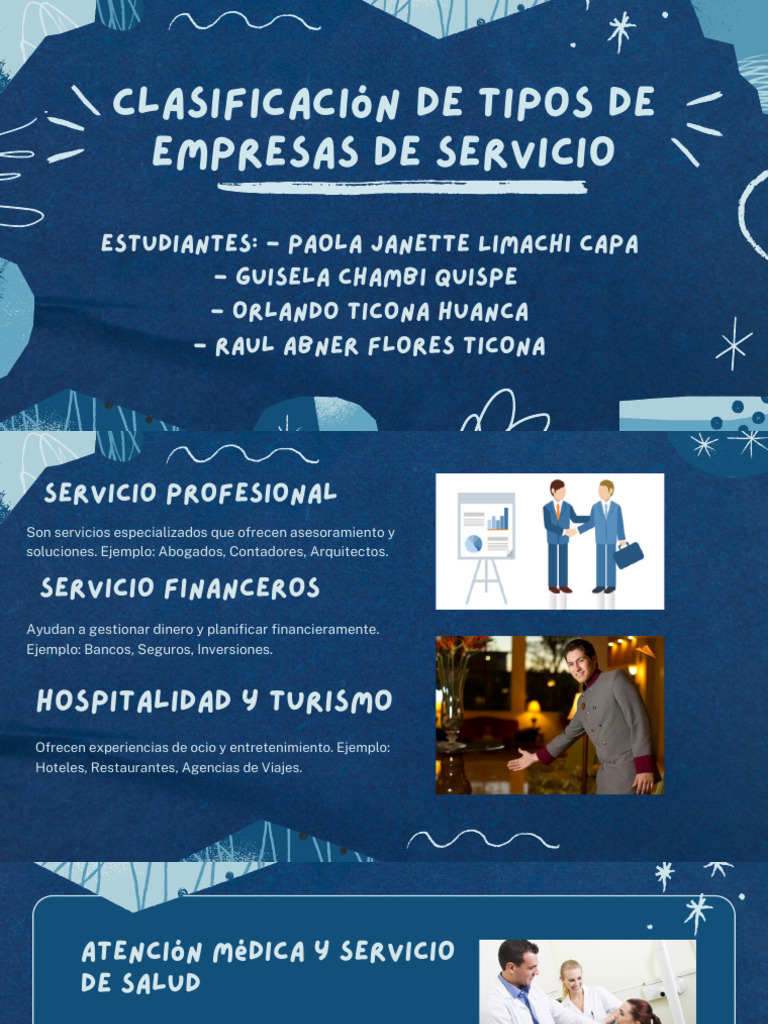 CLASIFICACIÓN DE TIPOS DE EMPRESAS DE SERVICIO

ESTUDIANTES: - PAOLA JANETTE LIMACHI CAPA
- GUISELA CHAMBI QUISPE
- ORLANDO TICONA HUANCA
- RAUL ABNER FLORES TICONA

SERVICIO PROFESIONAL

Son servicios especializados que ofrecen asesoramiento y soluciones. Ejemplo: Abogados, Contadores, Arquitectos.

SERVICIO FINANCEROS

Ayudan a gestionar dinero y planificar financieramente. Ejemplo: Bancos, Seguros, Inversiones.

HOSPITALIDAD Y TURISMO

Ofrecen experiencias de ocio y entretenimiento. Ejemplo: Hoteles, Restaurantes, Agencias de Viajes.

ATENCIÓN MÉDICA Y SERVICIO DE SALUD